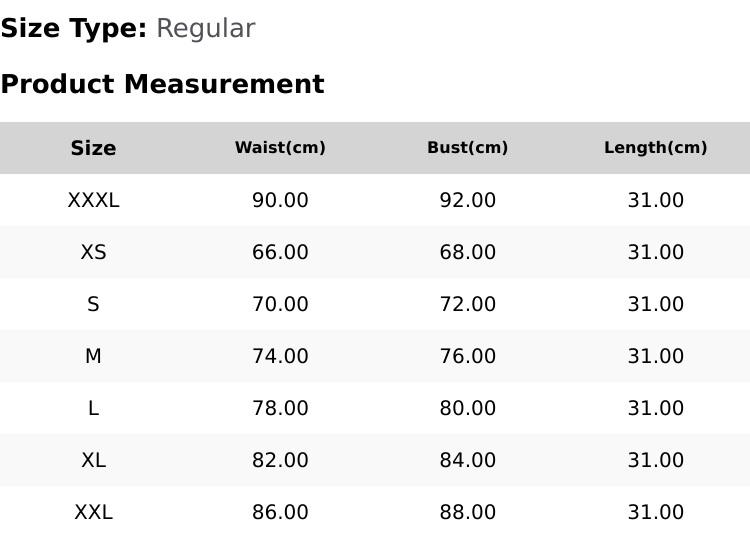 Size Type: Regular

Product Measurement

| Size | Waist(cm) | Bust(cm) | Length(cm) |
|---|---|---|---|
| XXXL | 90.00 | 92.00 | 31.00 |
| XS | 66.00 | 68.00 | 31.00 |
| S | 70.00 | 72.00 | 31.00 |
| M | 74.00 | 76.00 | 31.00 |
| L | 78.00 | 80.00 | 31.00 |
| XL | 82.00 | 84.00 | 31.00 |
| XXL | 86.00 | 88.00 | 31.00 |